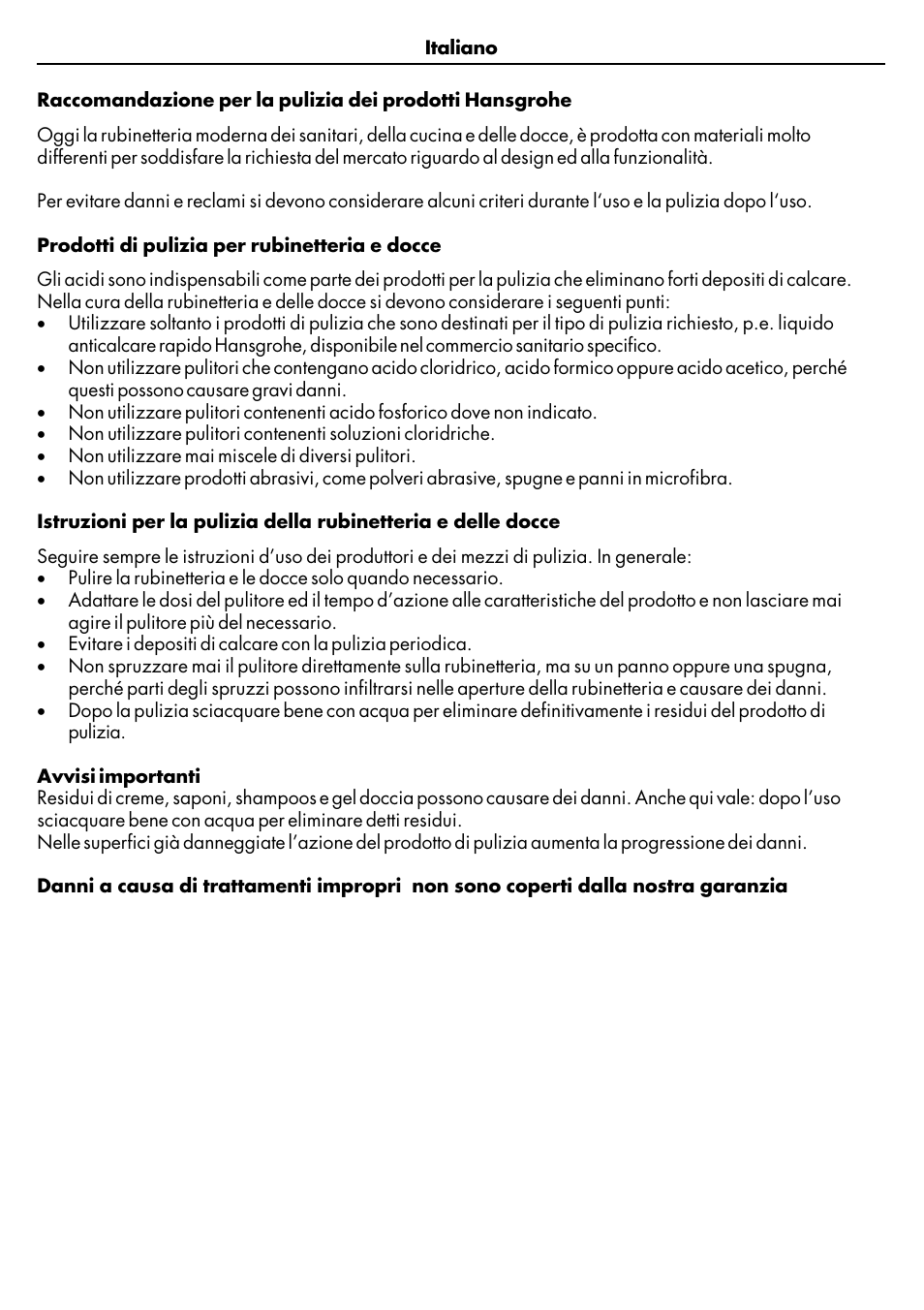 Italiano

Raccomandazione per la pulizia dei prodotti Hansgrohe

Oggi la rubinetteria moderna dei sanitari, della cucina e delle docce, è prodotta con materiali molto differenti per soddisfare la richiesta del mercato riguardo al design ed alla funzionalità.

Per evitare danni e reclami si devono considerare alcuni criteri durante l'uso e la pulizia dopo l'uso.

Prodotti di pulizia per rubinetteria e docce

Gli acidi sono indispensabili come parte dei prodotti per la pulizia che eliminano forti depositi di calcare. Nella cura della rubinetteria e delle docce si devono considerare i seguenti punti:
• Utilizzare soltanto i prodotti di pulizia che sono destinati per il tipo di pulizia richiesto, p.e. liquido anticalcare rapido Hansgrohe, disponibile nel commercio sanitario specifico.
• Non utilizzare pulitori che contengano acido cloridrico, acido formico oppure acido acetico, perché questi possono causare gravi danni.
• Non utilizzare pulitori contenenti acido fosforico dove non indicato.
• Non utilizzare pulitori contenenti soluzioni cloridriche.
• Non utilizzare mai miscele di diversi pulitori.
• Non utilizzare prodotti abrasivi, come polveri abrasive, spugne e panni in microfibra.

Istruzioni per la pulizia della rubinetteria e delle docce

Seguire sempre le istruzioni d'uso dei produttori e dei mezzi di pulizia. In generale:
• Pulire la rubinetteria e le docce solo quando necessario.
• Adattare le dosi del pulitore ed il tempo d'azione alle caratteristiche del prodotto e non lasciare mai agire il pulitore più del necessario.
• Evitare i depositi di calcare con la pulizia periodica.
• Non spruzzare mai il pulitore direttamente sulla rubinetteria, ma su un panno oppure una spugna, perché parti degli spruzzi possono infiltrarsi nelle aperture della rubinetteria e causare dei danni.
• Dopo la pulizia sciacquare bene con acqua per eliminare definitivamente i residui del prodotto di pulizia.

Avvisi importanti
Residui di creme, saponi, shampoos e gel doccia possono causare dei danni. Anche qui vale: dopo l'uso sciacquare bene con acqua per eliminare detti residui.
Nelle superfici già danneggiate l'azione del prodotto di pulizia aumenta la progressione dei danni.

Danni a causa di trattamenti impropri non sono coperti dalla nostra garanzia